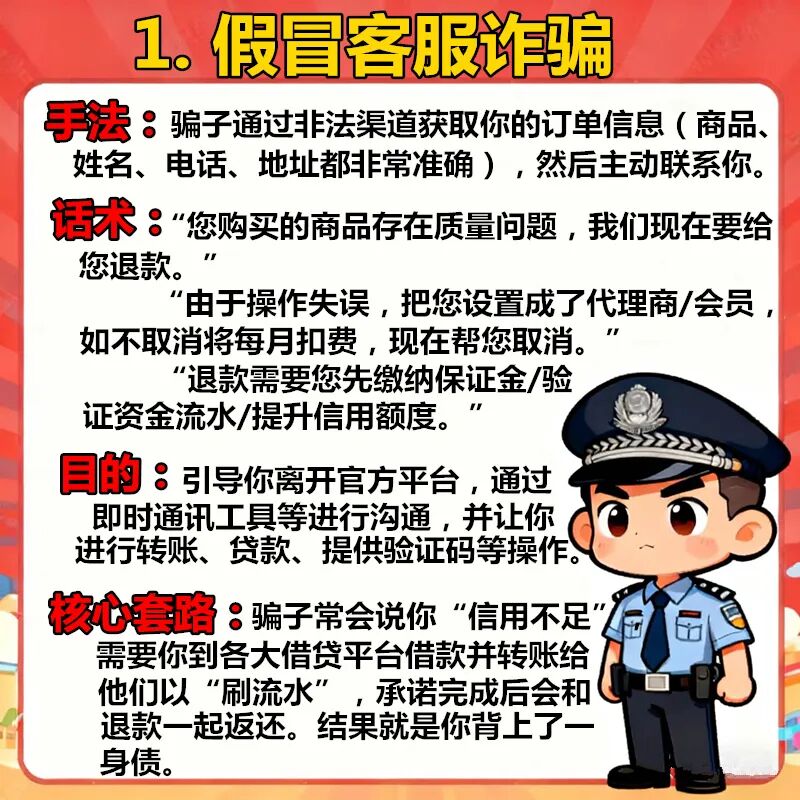 1. 假冒客服诈骗

手法：骗子通过非法渠道获取你的订单信息（商品、姓名、电话、地址都非常准确），然后主动联系你。

话术：“您购买的商品存在质量问题，我们现在要给您退款。”

“由于操作失误，把您设置成了代理商/会员，如不取消将每月扣费，现在帮您取消。”

“退款需要您先缴纳保证金/验证资金流水/提升信用额度。”

目的：引导你离开官方平台，通过即时通讯工具等进行沟通，并让你进行转账、贷款、提供验证码等操作。

核心套路：骗子常会说你“信用不足”需要你到各大借贷平台借款并转账给他们以“刷流水”，承诺完成后会和退款一起返还。结果就是你背上了一身债。